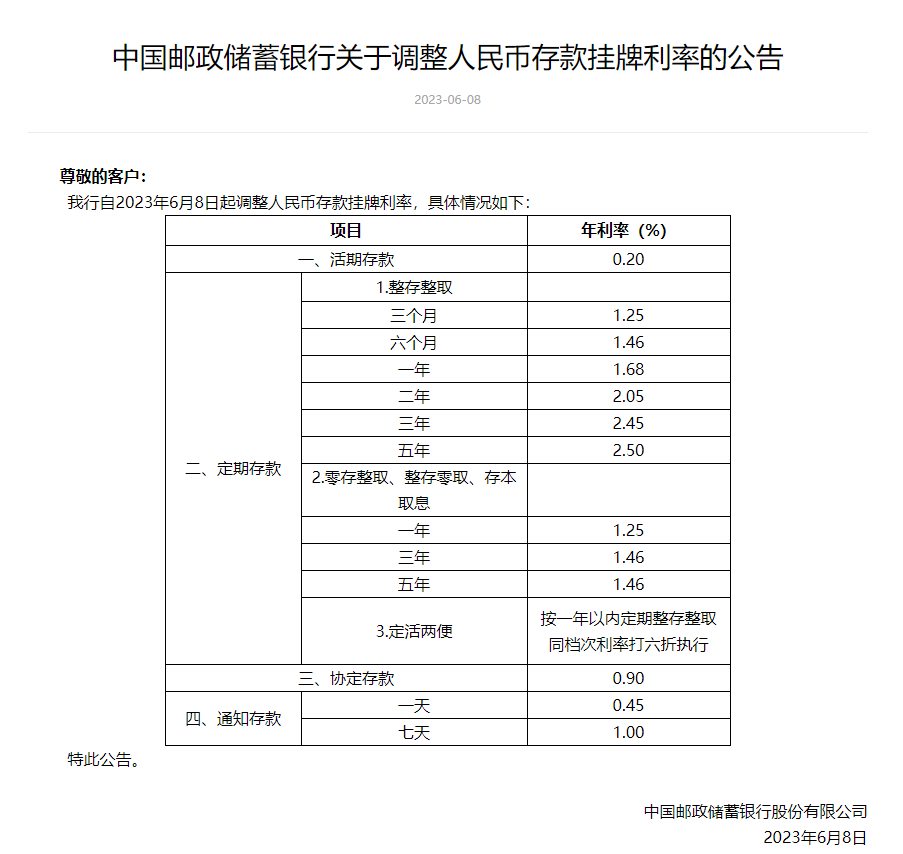 中国邮政储蓄银行关于调整人民币存款挂牌利率的公告

2023-06-08

尊敬的客户：

我行自2023年6月8日起调整人民币存款挂牌利率，具体情况如下：

| 项目 | | 年利率（%） |
|---|---|---|
| 一、活期存款 | | 0.20 |
| 二、定期存款 | 1.整存整取 | |
| | 三个月 | 1.25 |
| | 六个月 | 1.46 |
| | 一年 | 1.68 |
| | 二年 | 2.05 |
| | 三年 | 2.45 |
| | 五年 | 2.50 |
| | 2.零存整取、整存零取、存本取息 | |
| | 一年 | 1.25 |
| | 三年 | 1.46 |
| | 五年 | 1.46 |
| | 3.定活两便 | 按一年以内定期整存整取同档次利率打六折执行 |
| 三、协定存款 | | 0.90 |
| 四、通知存款 | 一天 | 0.45 |
| | 七天 | 1.00 |

特此公告。

中国邮政储蓄银行股份有限公司
2023年6月8日